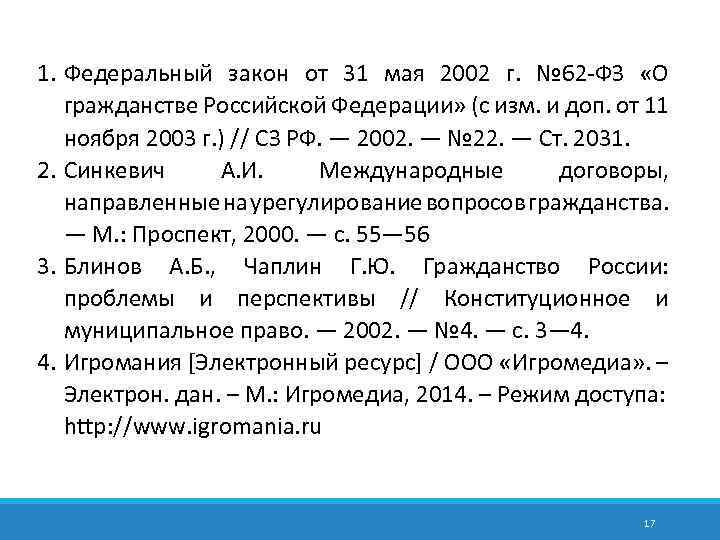 1. Федеральный закон от 31 мая 2002 г. №62-ФЗ «О гражданстве Российской Федерации» (с изм. и доп. от 11 ноября 2003 г.) // СЗ РФ. — 2002. — №22. — Ст. 2031.
2. Синкевич А.И. Международные договоры, направленные на урегулирование вопросов гражданства. — М.: Проспект, 2000. — с. 55—56
3. Блинов А.Б., Чаплин Г.Ю. Гражданство России: проблемы и перспективы // Конституционное и муниципальное право. — 2002. — №4. — с. 3—4.
4. Игромания [Электронный ресурс] / ООО «Игромедиа». – Электрон. дан. – М.: Игромедиа, 2014. – Режим доступа: http://www.igromania.ru

17